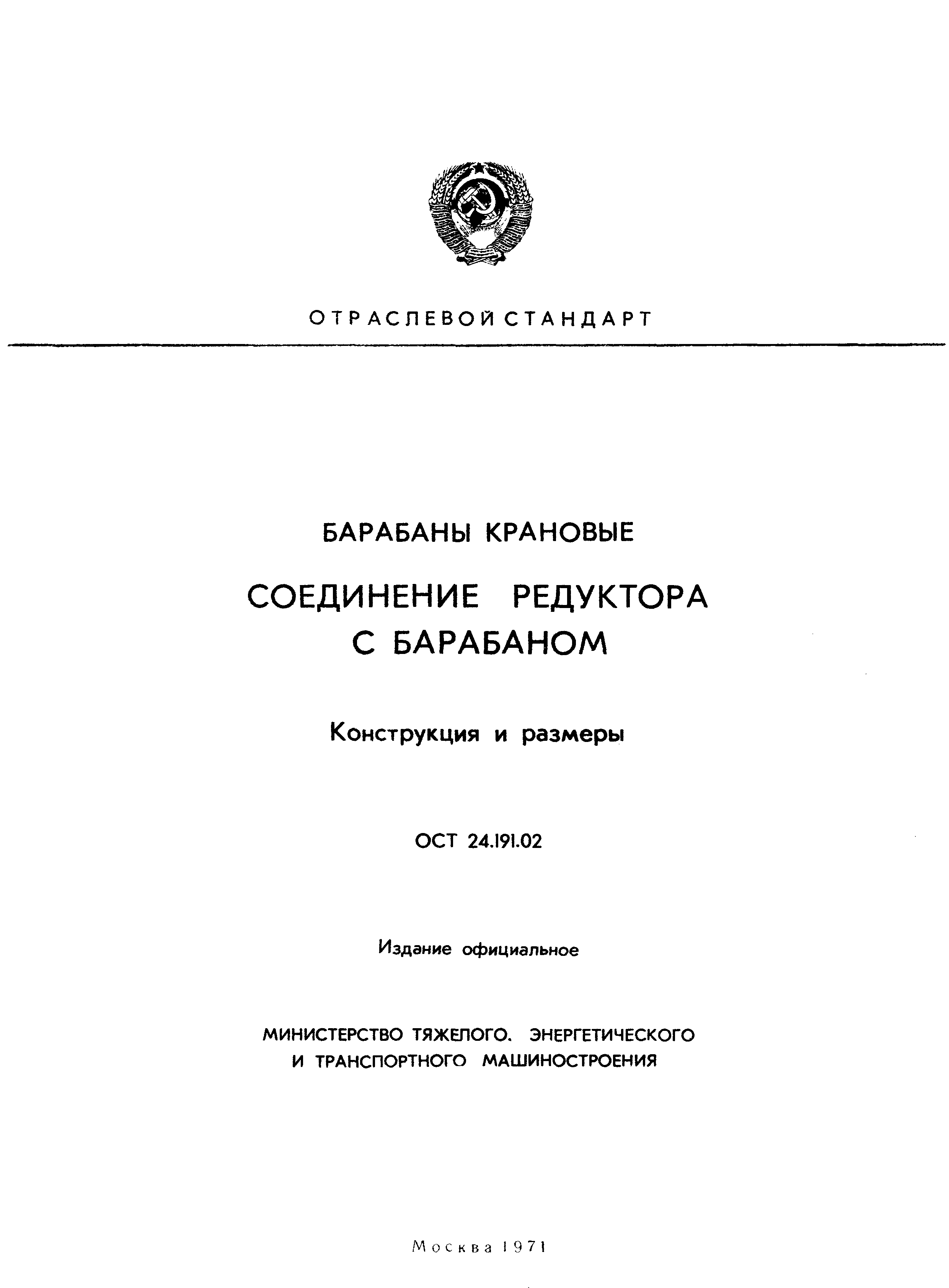 ОТРАСЛЕВОЙ СТАНДАРТ

БАРАБАНЫ КРАНОВЫЕ

СОЕДИНЕНИЕ РЕДУКТОРА С БАРАБАНОМ

Конструкция и размеры

ОСТ 24.191.02

Издание официальное

МИНИСТЕРСТВО ТЯЖЕЛОГО. ЭНЕРГЕТИЧЕСКОГО И ТРАНСПОРТНОГО МАШИНОСТРОЕНИЯ

Москва 1971